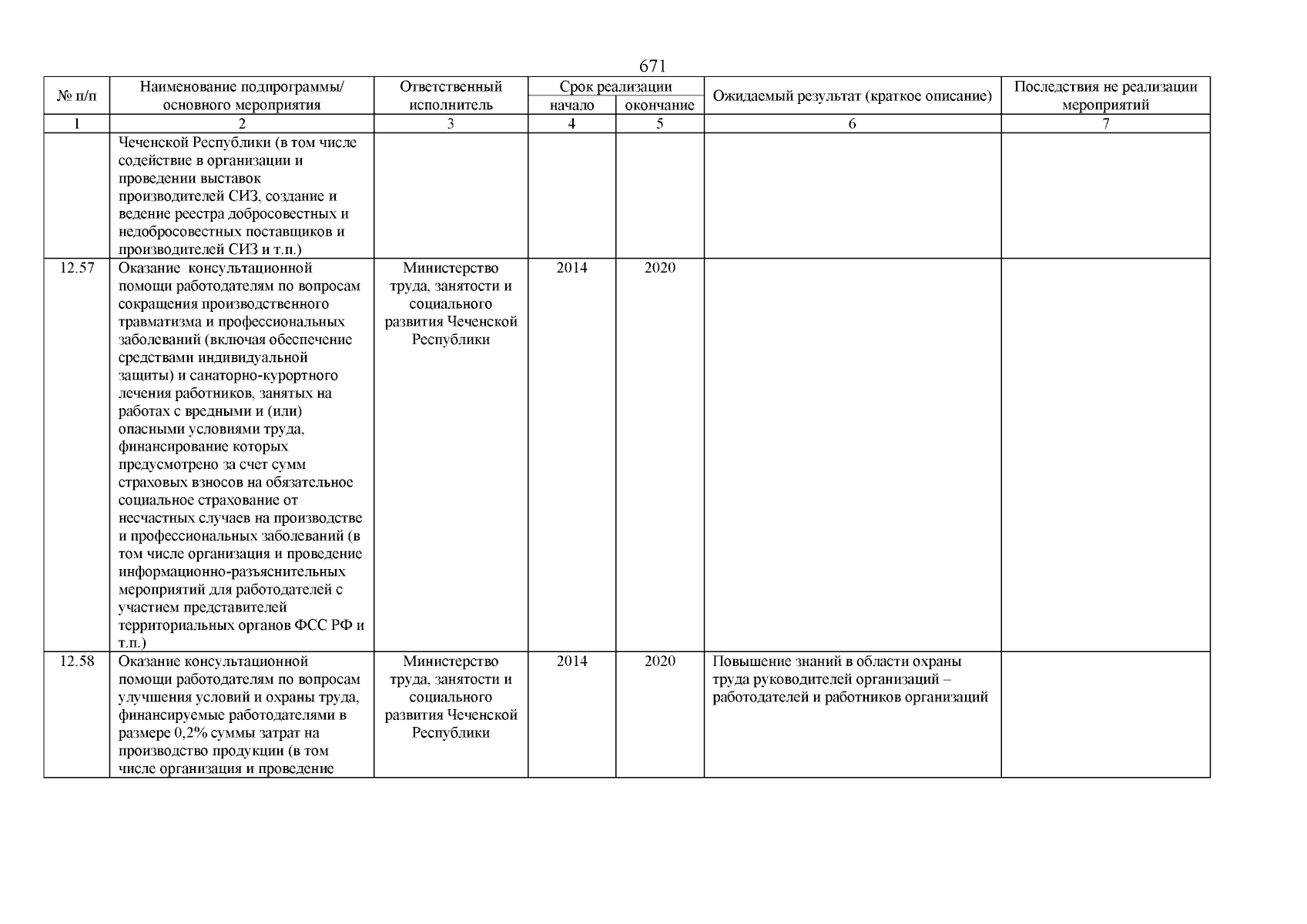 671

| № п/п | Наименование подпрограммы/ основного мероприятия | Ответственный исполнитель | Срок реализации начало | Срок реализации окончание | Ожидаемый результат (краткое описание) | Последствия не реализации мероприятий |
|---|---|---|---|---|---|---|
| 1 | 2 | 3 | 4 | 5 | 6 | 7 |
| | Чеченской Республики (в том числе содействие в организации и проведении выставок производителей СИЗ, создание и ведение реестра добросовестных и недобросовестных поставщиков и производителей СИЗ и т.п.) | | | | | |
| 12.57 | Оказание консультационной помощи работодателям по вопросам сокращения производственного травматизма и профессиональных заболеваний (включая обеспечение средствами индивидуальной защиты) и санаторно-курортного лечения работников, занятых на работах с вредными и (или) опасными условиями труда, финансирование которых предусмотрено за счет сумм страховых взносов на обязательное социальное страхование от несчастных случаев на производстве и профессиональных заболеваний (в том числе организация и проведение информационно-разъяснительных мероприятий для работодателей с участием представителей территориальных органов ФСС РФ и т.п.) | Министерство труда, занятости и социального развития Чеченской Республики | 2014 | 2020 | | |
| 12.58 | Оказание консультационной помощи работодателям по вопросам улучшения условий и охраны труда, финансируемые работодателями в размере 0,2% суммы затрат на производство продукции (в том числе организация и проведение | Министерство труда, занятости и социального развития Чеченской Республики | 2014 | 2020 | Повышение знаний в области охраны труда руководителей организаций – работодателей и работников организаций | |